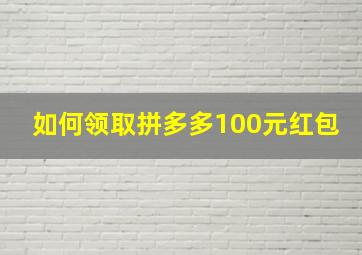 如何领取拼多多100元红包